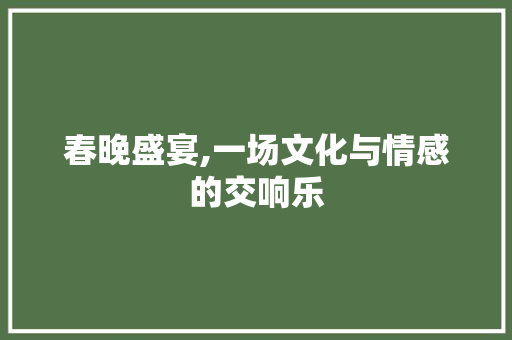 春晚盛宴,一场文化与情感的交响乐